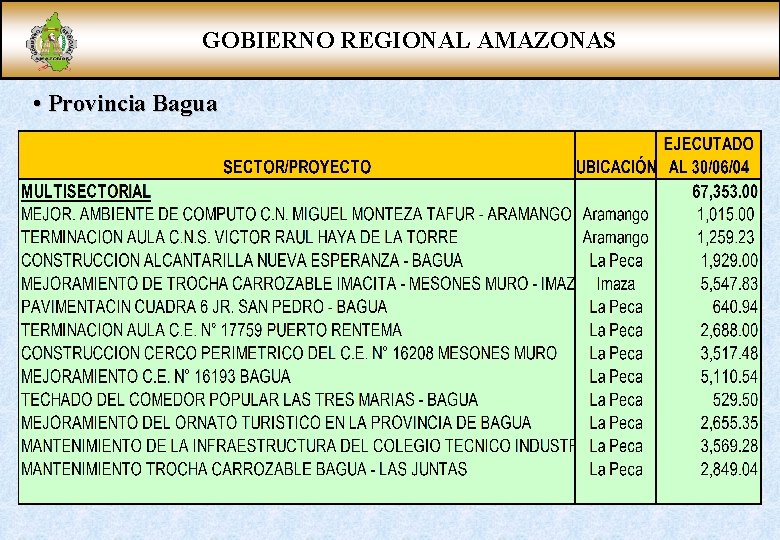 GOBIERNO REGIONAL AMAZONAS

• Provincia Bagua

| SECTOR/PROYECTO | UBICACIÓN | EJECUTADO AL 30/06/04 |
|---|---|---|
| MULTISECTORIAL | | 67,353.00 |
| MEJOR. AMBIENTE DE COMPUTO C.N. MIGUEL MONTEZA TAFUR - ARAMANGO | Aramango | 1,015.00 |
| TERMINACION AULA C.N.S. VICTOR RAUL HAYA DE LA TORRE | Aramango | 1,259.23 |
| CONSTRUCCION ALCANTARILLA NUEVA ESPERANZA - BAGUA | La Peca | 1,929.00 |
| MEJORAMIENTO DE TROCHA CARROZABLE IMACITA - MESONES MURO - IMAZ | Imaza | 5,547.83 |
| PAVIMENTACIN CUADRA 6 JR. SAN PEDRO - BAGUA | La Peca | 640.94 |
| TERMINACION AULA C.E. N° 17759 PUERTO RENTEMA | La Peca | 2,688.00 |
| CONSTRUCCION CERCO PERIMETRICO DEL C.E. N° 16208 MESONES MURO | La Peca | 3,517.48 |
| MEJORAMIENTO C.E. N° 16193 BAGUA | La Peca | 5,110.54 |
| TECHADO DEL COMEDOR POPULAR LAS TRES MARIAS - BAGUA | La Peca | 529.50 |
| MEJORAMIENTO DEL ORNATO TURISTICO EN LA PROVINCIA DE BAGUA | La Peca | 2,655.35 |
| MANTENIMIENTO DE LA INFRAESTRUCTURA DEL COLEGIO TECNICO INDUSTF | La Peca | 3,569.28 |
| MANTENIMIENTO TROCHA CARROZABLE BAGUA - LAS JUNTAS | La Peca | 2,849.04 |